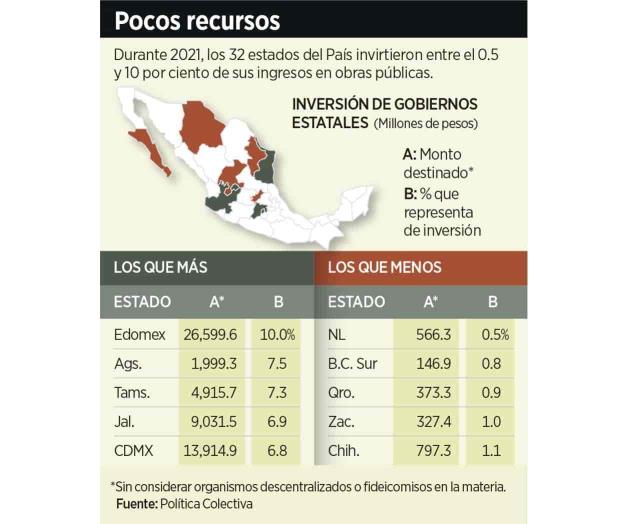 Pocos recursos

Durante 2021, los 32 estados del País invirtieron entre el 0.5 y 10 por ciento de sus ingresos en obras públicas.

INVERSIÓN DE GOBIERNOS ESTATALES (Millones de pesos)

A: Monto destinado*
B: % que representa de inversión

LOS QUE MÁS

| ESTADO | A* | B |
|---|---|---|
| Edomex | 26,599.6 | 10.0% |
| Ags. | 1,999.3 | 7.5 |
| Tams. | 4,915.7 | 7.3 |
| Jal. | 9,031.5 | 6.9 |
| CDMX | 13,914.9 | 6.8 |

LOS QUE MENOS

| ESTADO | A* | B |
|---|---|---|
| NL | 566.3 | 0.5% |
| B.C. Sur | 146.9 | 0.8 |
| Qro. | 373.3 | 0.9 |
| Zac. | 327.4 | 1.0 |
| Chih. | 797.3 | 1.1 |

*Sin considerar organismos descentralizados o fideicomisos en la materia.
Fuente: Política Colectiva